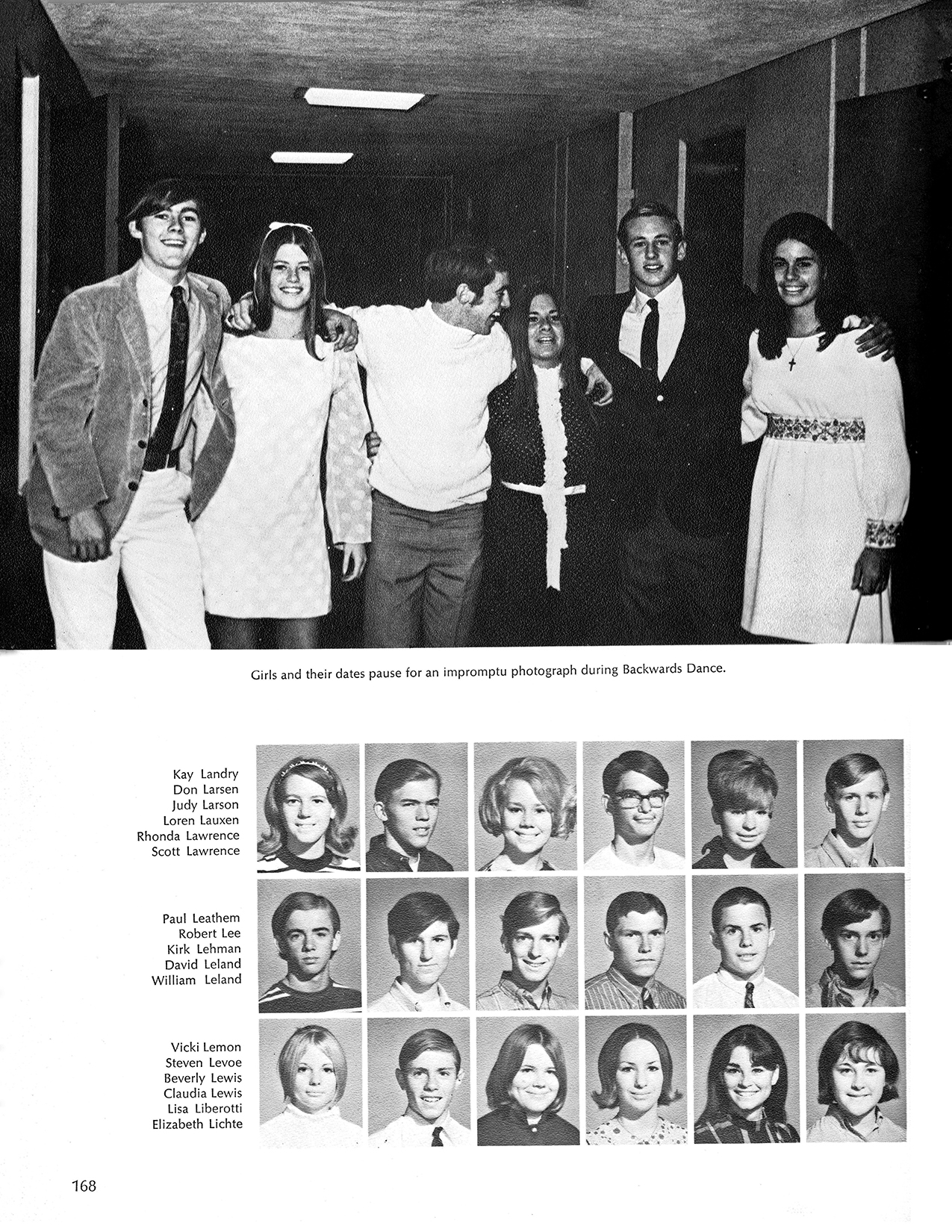 Girls and their dates pause for an impromptu photograph during Backwards Dance.

Kay Landry
Don Larsen
Judy Larson
Loren Lauxen
Rhonda Lawrence
Scott Lawrence

Paul Leathem
Robert Lee
Kirk Lehman
David Leland
William Leland

Vicki Lemon
Steven Levoe
Beverly Lewis
Claudia Lewis
Lisa Liberotti
Elizabeth Lichte

168